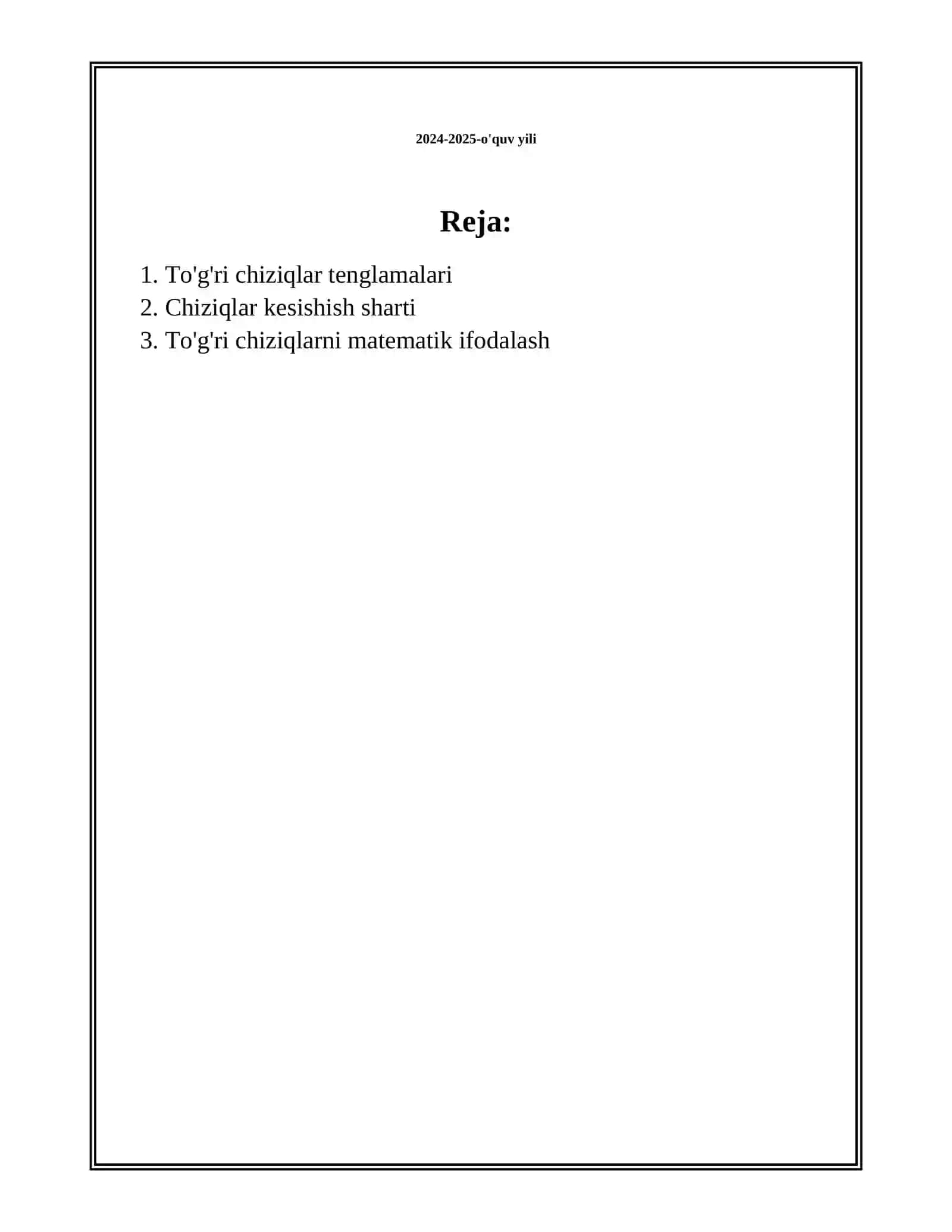 2024-2025-o'quv yili

Reja:

1. To'g'ri chiziqlar tenglamalari
2. Chiziqlar kesishish sharti
3. To'g'ri chiziqlarni matematik ifodalash